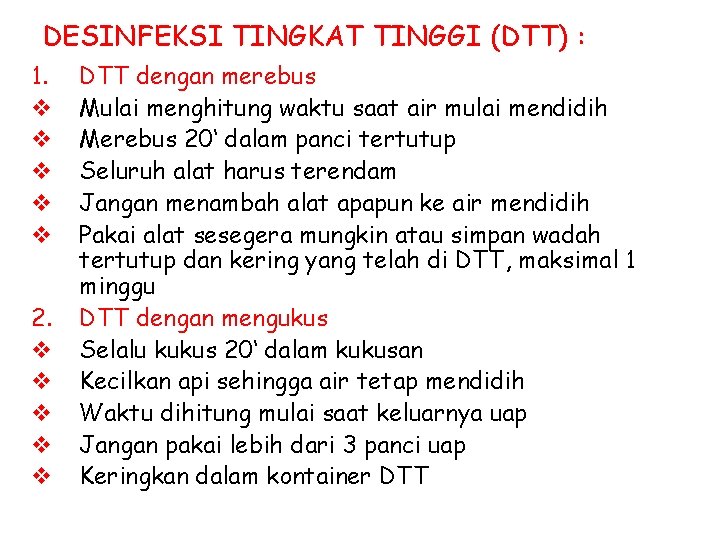 DESINFEKSI TINGKAT TINGGI (DTT) :

1. DTT dengan merebus
❖ Mulai menghitung waktu saat air mulai mendidih
❖ Merebus 20' dalam panci tertutup
❖ Seluruh alat harus terendam
❖ Jangan menambah alat apapun ke air mendidih
❖ Pakai alat sesegera mungkin atau simpan wadah tertutup dan kering yang telah di DTT, maksimal 1 minggu
2. DTT dengan mengukus
❖ Selalu kukus 20' dalam kukusan
❖ Kecilkan api sehingga air tetap mendidih
❖ Waktu dihitung mulai saat keluarnya uap
❖ Jangan pakai lebih dari 3 panci uap
❖ Keringkan dalam kontainer DTT